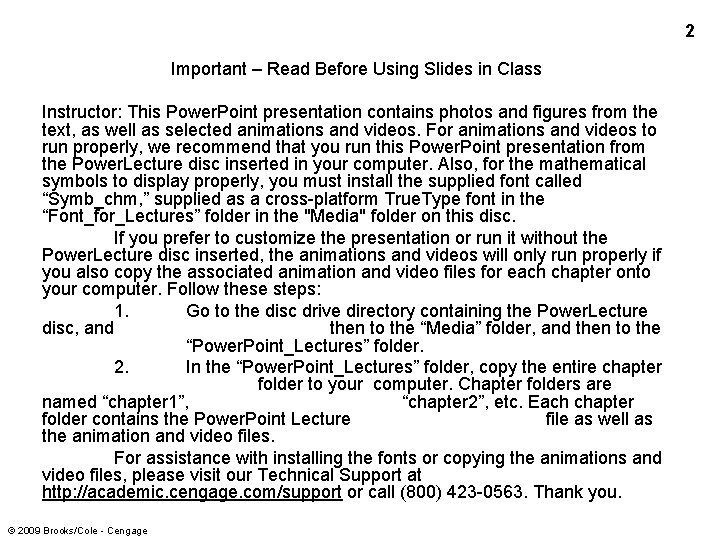 2

Important – Read Before Using Slides in Class

Instructor: This PowerPoint presentation contains photos and figures from the text, as well as selected animations and videos. For animations and videos to run properly, we recommend that you run this PowerPoint presentation from the PowerLecture disc inserted in your computer. Also, for the mathematical symbols to display properly, you must install the supplied font called “Symb_chm,” supplied as a cross-platform TrueType font in the “Font_for_Lectures” folder in the "Media" folder on this disc.

If you prefer to customize the presentation or run it without the PowerLecture disc inserted, the animations and videos will only run properly if you also copy the associated animation and video files for each chapter onto your computer. Follow these steps:

1. Go to the disc drive directory containing the PowerLecture disc, and then to the “Media” folder, and then to the “PowerPoint_Lectures” folder.

2. In the “PowerPoint_Lectures” folder, copy the entire chapter folder to your computer. Chapter folders are named “chapter1”, “chapter2”, etc. Each chapter folder contains the PowerPoint Lecture file as well as the animation and video files.

For assistance with installing the fonts or copying the animations and video files, please visit our Technical Support at http://academic.cengage.com/support or call (800) 423-0563. Thank you.

© 2009 Brooks/Cole - Cengage